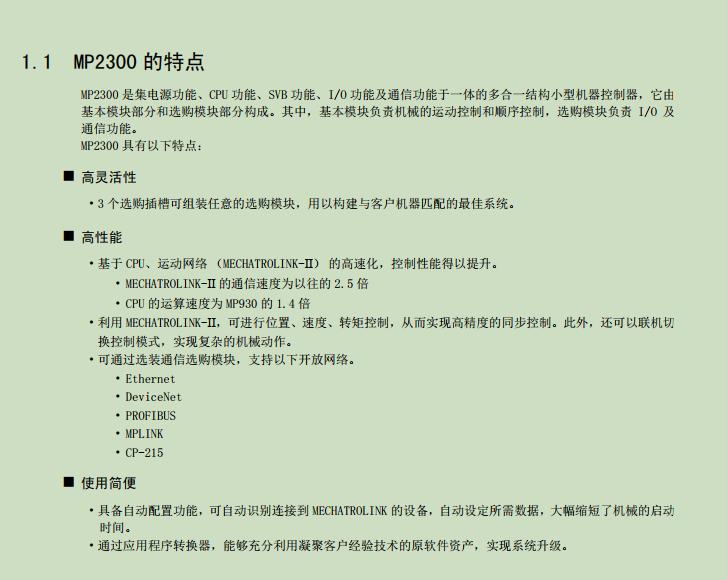 1.1 MP2300 的特点

MP2300 是集电源功能、CPU 功能、SVB 功能、I/O 功能及通信功能于一体的多合一结构小型机器控制器，它由基本模块部分和选购模块部分构成。其中，基本模块负责机械的运动控制和顺序控制，选购模块负责 I/O 及通信功能。
MP2300 具有以下特点：

■ 高灵活性

• 3 个选购插槽可组装任意的选购模块，用以构建与客户机器匹配的最佳系统。

■ 高性能

• 基于 CPU、运动网络 （MECHATROLINK-Ⅱ） 的高速化，控制性能得以提升。
• MECHATROLINK-Ⅱ 的通信速度为以往的 2.5 倍
• CPU 的运算速度为 MP930 的 1.4 倍
• 利用 MECHATROLINK-Ⅱ，可进行位置、速度、转矩控制，从而实现高精度的同步控制。此外，还可以联机切换控制模式，实现复杂的机械动作。
• 可通过选装通信选购模块，支持以下开放网络。
• Ethernet
• DeviceNet
• PROFIBUS
• MPLINK
• CP-215

■ 使用简便

• 具备自动配置功能，可自动识别连接到 MECHATROLINK 的设备，自动设定所需数据，大幅缩短了机械的启动时间。
• 通过应用程序转换器，能够充分利用凝聚客户经验技术的原软件资产，实现系统升级。